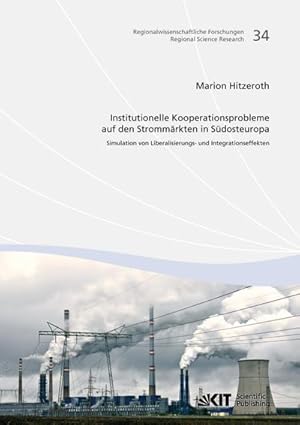 Regionalwissenschaftliche Forschungen
Regional Science Research 34

Marion Hitzeroth

Institutionelle Kooperationsprobleme auf den Strommärkten in Südosteuropa

Simulation von Liberalisierungs- und Integrationseffekten

KIT Scientific Publishing